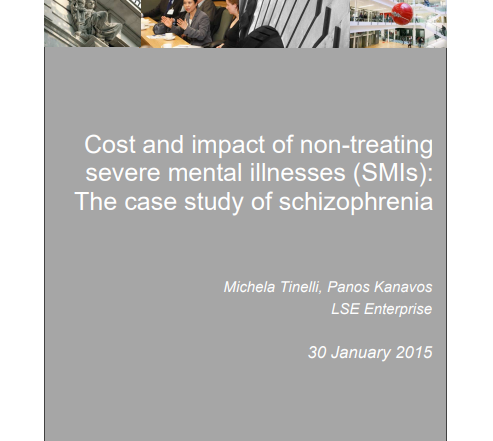 Cost and impact of non-treating severe mental illnesses (SMIs): The case study of schizophrenia

Michela Tinelli, Panos Kanavos
LSE Enterprise

30 January 2015